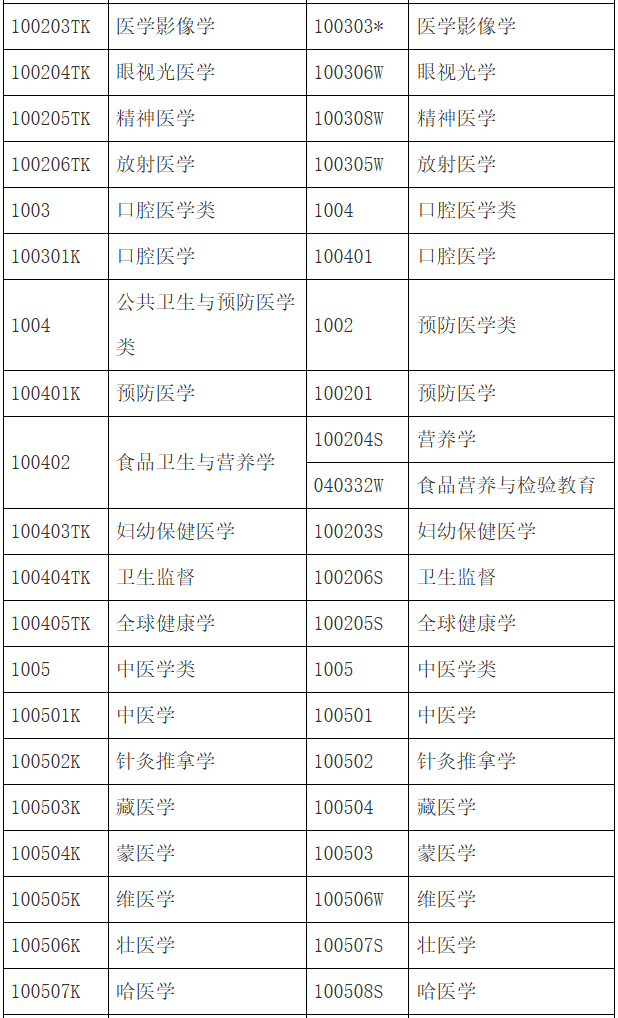 | 100203TK | 医学影像学 | 100303* | 医学影像学 |
|---|---|---|---|
| 100204TK | 眼视光医学 | 100306W | 眼视光学 |
| 100205TK | 精神医学 | 100308W | 精神医学 |
| 100206TK | 放射医学 | 100305W | 放射医学 |
| 1003 | 口腔医学类 | 1004 | 口腔医学类 |
| 100301K | 口腔医学 | 100401 | 口腔医学 |
| 1004 | 公共卫生与预防医学类 | 1002 | 预防医学类 |
| 100401K | 预防医学 | 100201 | 预防医学 |
| 100402 | 食品卫生与营养学 | 100204S | 营养学 |
| | | 040332W | 食品营养与检验教育 |
| 100403TK | 妇幼保健医学 | 100203S | 妇幼保健医学 |
| 100404TK | 卫生监督 | 100206S | 卫生监督 |
| 100405TK | 全球健康学 | 100205S | 全球健康学 |
| 1005 | 中医学类 | 1005 | 中医学类 |
| 100501K | 中医学 | 100501 | 中医学 |
| 100502K | 针灸推拿学 | 100502 | 针灸推拿学 |
| 100503K | 藏医学 | 100504 | 藏医学 |
| 100504K | 蒙医学 | 100503 | 蒙医学 |
| 100505K | 维医学 | 100506W | 维医学 |
| 100506K | 壮医学 | 100507S | 壮医学 |
| 100507K | 哈医学 | 100508S | 哈医学 |